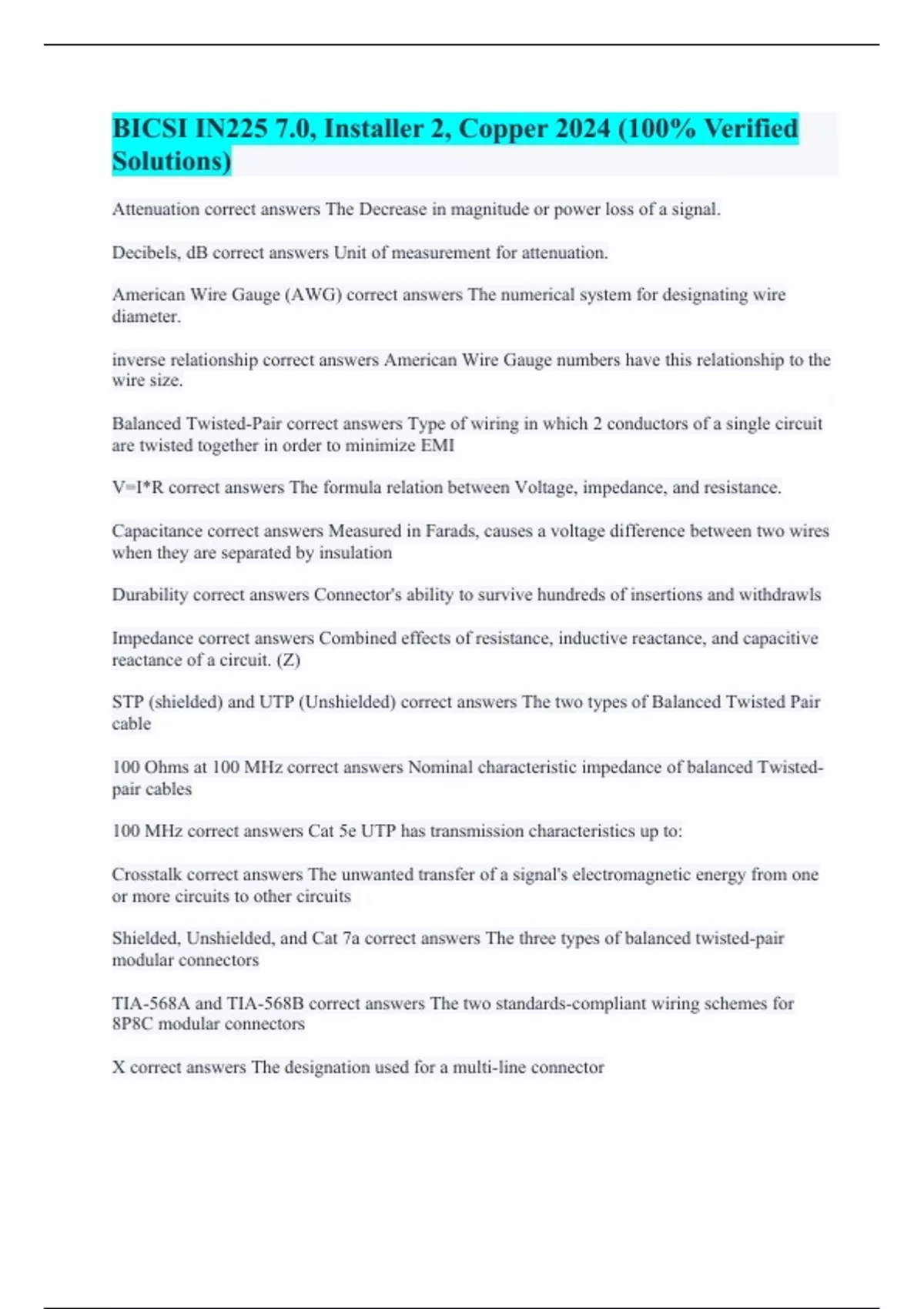 BICSI IN225 7.0, Installer 2, Copper 2024 (100% Verified Solutions)

Attenuation correct answers The Decrease in magnitude or power loss of a signal.

Decibels, dB correct answers Unit of measurement for attenuation.

American Wire Gauge (AWG) correct answers The numerical system for designating wire diameter.

inverse relationship correct answers American Wire Gauge numbers have this relationship to the wire size.

Balanced Twisted-Pair correct answers Type of wiring in which 2 conductors of a single circuit are twisted together in order to minimize EMI

V=I*R correct answers The formula relation between Voltage, impedance, and resistance.

Capacitance correct answers Measured in Farads, causes a voltage difference between two wires when they are separated by insulation

Durability correct answers Connector's ability to survive hundreds of insertions and withdrawls

Impedance correct answers Combined effects of resistance, inductive reactance, and capacitive reactance of a circuit. (Z)

STP (shielded) and UTP (Unshielded) correct answers The two types of Balanced Twisted Pair cable

100 Ohms at 100 MHz correct answers Nominal characteristic impedance of balanced Twisted-pair cables

100 MHz correct answers Cat 5e UTP has transmission characteristics up to:

Crosstalk correct answers The unwanted transfer of a signal's electromagnetic energy from one or more circuits to other circuits

Shielded, Unshielded, and Cat 7a correct answers The three types of balanced twisted-pair modular connectors

TIA-568A and TIA-568B correct answers The two standards-compliant wiring schemes for 8P8C modular connectors

X correct answers The designation used for a multi-line connector